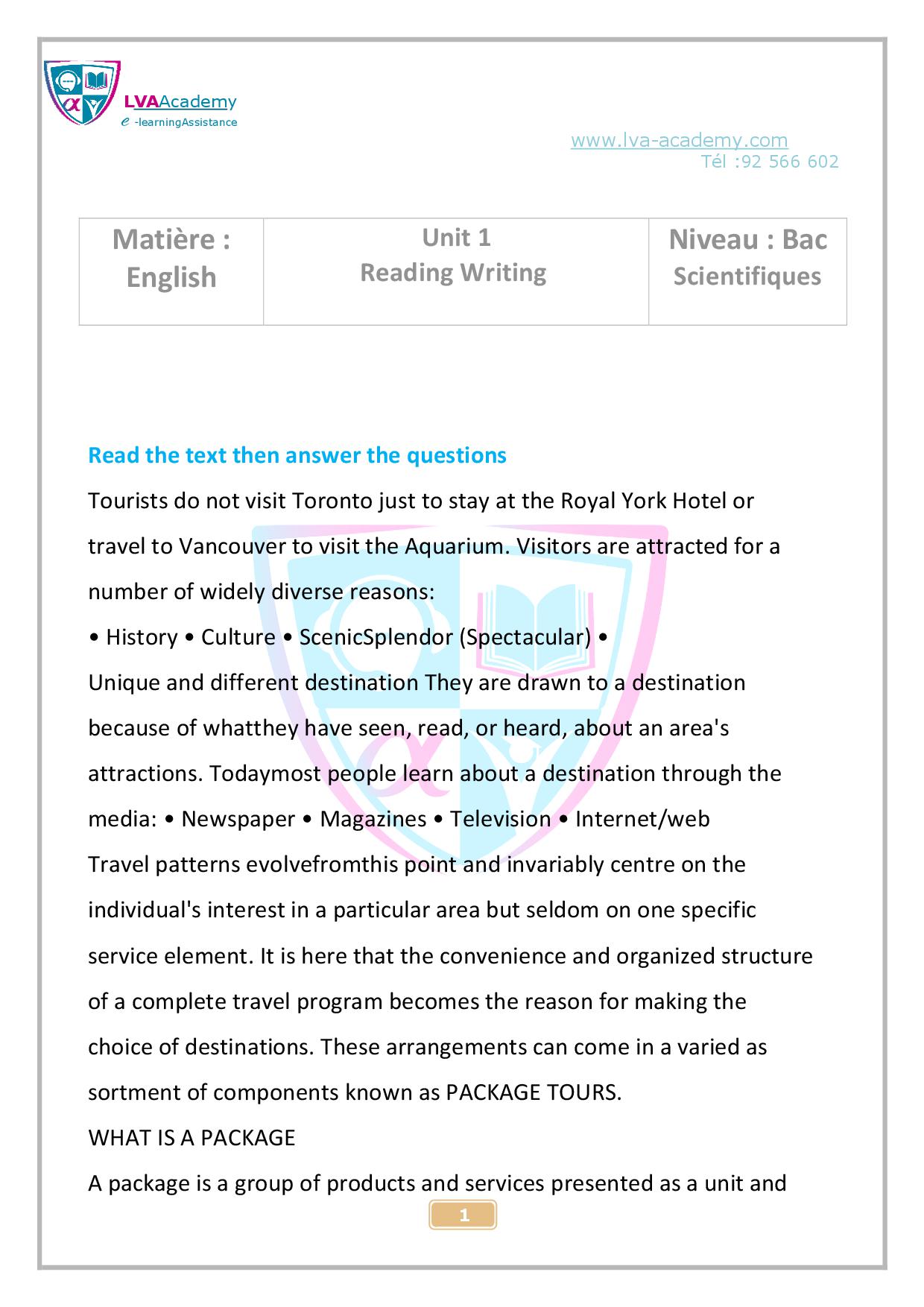 LVAAcademy
e -learningAssistance

www.lva-academy.com
Tél :92 566 602

| Matière : English | Unit 1 Reading Writing | Niveau : Bac Scientifiques |
|---|---|---|

Read the text then answer the questions

Tourists do not visit Toronto just to stay at the Royal York Hotel or travel to Vancouver to visit the Aquarium. Visitors are attracted for a number of widely diverse reasons:
• History • Culture • ScenicSplendor (Spectacular) •
Unique and different destination They are drawn to a destination because of whatthey have seen, read, or heard, about an area's attractions. Todaymost people learn about a destination through the media: • Newspaper • Magazines • Television • Internet/web
Travel patterns evolvefromthis point and invariably centre on the individual's interest in a particular area but seldom on one specific service element. It is here that the convenience and organized structure of a complete travel program becomes the reason for making the choice of destinations. These arrangements can come in a varied as sortment of components known as PACKAGE TOURS.
WHAT IS A PACKAGE
A package is a group of products and services presented as a unit and

1